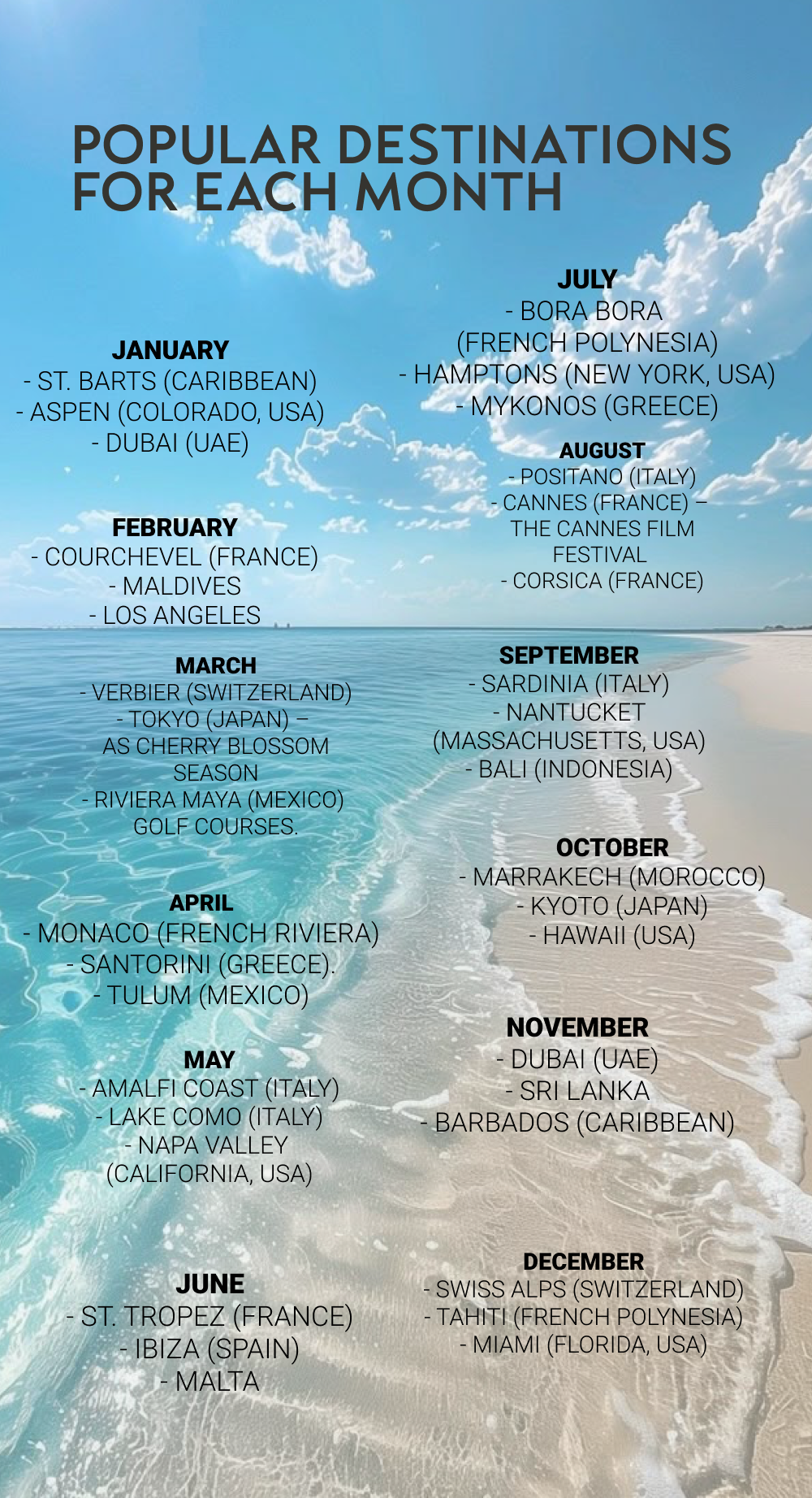 POPULAR DESTINATIONS FOR EACH MONTH

JANUARY
- ST. BARTS (CARIBBEAN)
- ASPEN (COLORADO, USA)
- DUBAI (UAE)

FEBRUARY
- COURCHEVEL (FRANCE)
- MALDIVES
- LOS ANGELES

MARCH
- VERBIER (SWITZERLAND)
- TOKYO (JAPAN) – AS CHERRY BLOSSOM SEASON
- RIVIERA MAYA (MEXICO) GOLF COURSES.

APRIL
- MONACO (FRENCH RIVIERA)
- SANTORINI (GREECE).
- TULUM (MEXICO)

MAY
- AMALFI COAST (ITALY)
- LAKE COMO (ITALY)
- NAPA VALLEY (CALIFORNIA, USA)

JUNE
- ST. TROPEZ (FRANCE)
- IBIZA (SPAIN)
- MALTA

JULY
- BORA BORA (FRENCH POLYNESIA)
- HAMPTONS (NEW YORK, USA)
- MYKONOS (GREECE)

AUGUST
- POSITANO (ITALY)
- CANNES (FRANCE) – THE CANNES FILM FESTIVAL
- CORSICA (FRANCE)

SEPTEMBER
- SARDINIA (ITALY)
- NANTUCKET (MASSACHUSETTS, USA)
- BALI (INDONESIA)

OCTOBER
- MARRAKECH (MOROCCO)
- KYOTO (JAPAN)
- HAWAII (USA)

NOVEMBER
- DUBAI (UAE)
- SRI LANKA
- BARBADOS (CARIBBEAN)

DECEMBER
- SWISS ALPS (SWITZERLAND)
- TAHITI (FRENCH POLYNESIA)
- MIAMI (FLORIDA, USA)